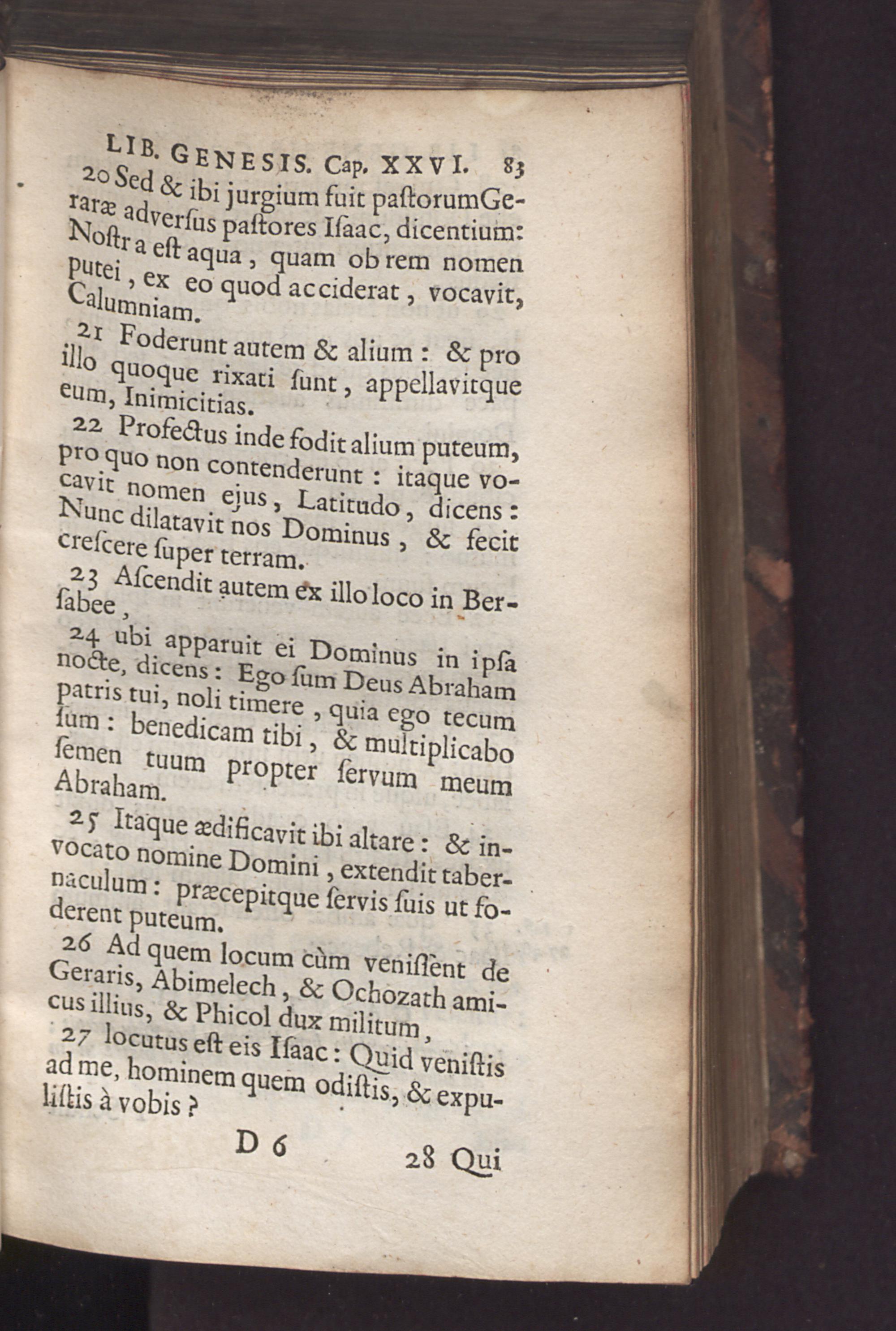 LIB. GENESIS. Cap. XXVI. 83

20 Sed & ibi jurgium fuit paſtorum Geraræ adverſus paſtores Iſaac, dicentium: Noſtra eſt aqua, quam ob rem nomen putei, ex eo quod acciderat, vocavit, Calumniam.

21 Foderunt autem & alium: & pro illo quoque rixati ſunt, appellavitque eum, Inimicitias.

22 Profectus inde fodit alium puteum, pro quo non contenderunt: itaque vocavit nomen ejus, Latitudo, dicens: Nunc dilatavit nos Dominus, & fecit creſcere ſuper terram.

23 Aſcendit autem ex illo loco in Berſabee,

24 ubi apparuit ei Dominus in ipſa nocte, dicens: Ego ſum Deus Abraham patris tui, noli timere, quia ego tecum ſum: benedicam tibi, & multiplicabo ſemen tuum propter ſervum meum Abraham.

25 Itaque ædificavit ibi altare: & invocato nomine Domini, extendit tabernaculum: præcepitque ſervis ſuis ut foderent puteum.

26 Ad quem locum cùm veniſſent de Geraris, Abimelech, & Ochozath amicus illius, & Phicol dux militum,

27 locutus eſt eis Iſaac: Quid veniſtis ad me, hominem quem odiſtis, & expuliſtis à vobis?

D 6 28 Qui